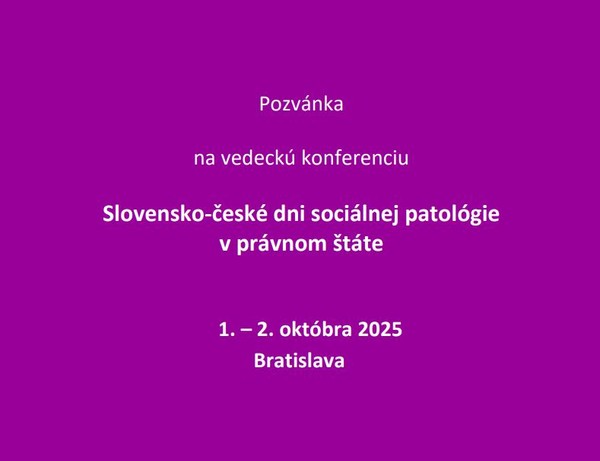 Pozvánka

na vedeckú konferenciu

Slovensko-české dni sociálnej patológie v právnom štáte

1. – 2. októbra 2025
Bratislava